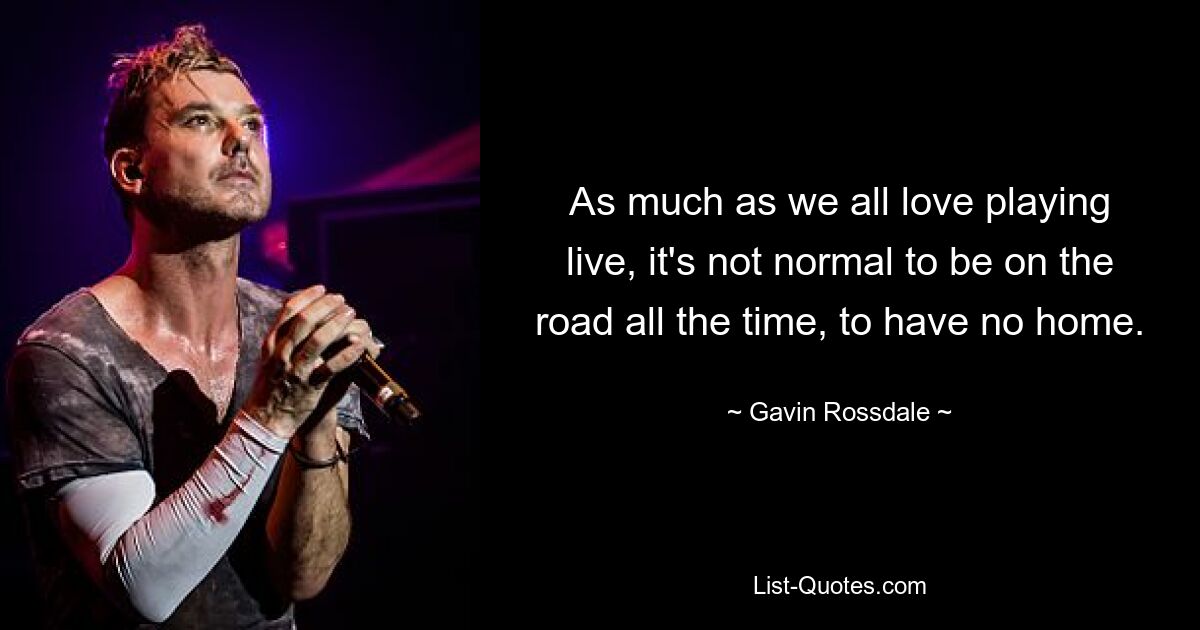 As much as we all love playing live, it's not normal to be on the road all the time, to have no home.

~ Gavin Rossdale ~

List-Quotes.com